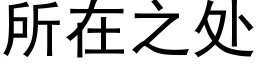 所在之处